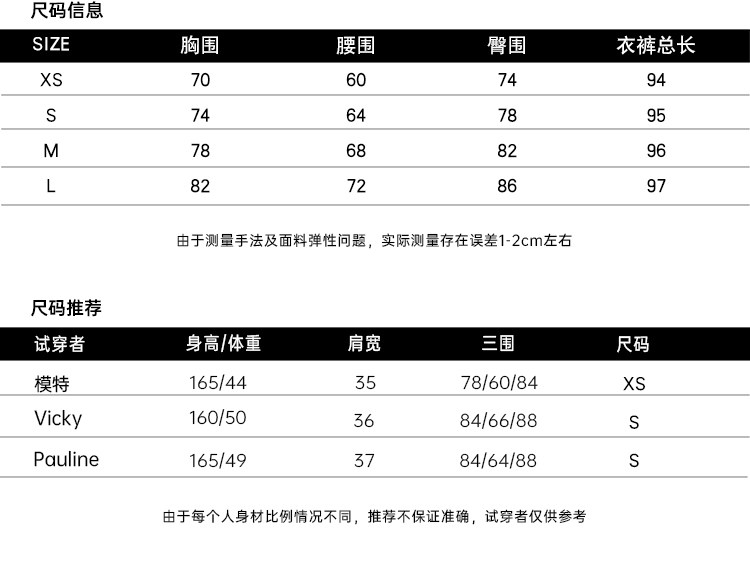 尺码信息

| SIZE | 胸围 | 腰围 | 臀围 | 衣裤总长 |
|---|---|---|---|---|
| XS | 70 | 60 | 74 | 94 |
| S | 74 | 64 | 78 | 95 |
| M | 78 | 68 | 82 | 96 |
| L | 82 | 72 | 86 | 97 |

由于测量手法及面料弹性问题，实际测量存在误差1-2cm左右

尺码推荐

| 试穿者 | 身高/体重 | 肩宽 | 三围 | 尺码 |
|---|---|---|---|---|
| 模特 | 165/44 | 35 | 78/60/84 | XS |
| Vicky | 160/50 | 36 | 84/66/88 | S |
| Pauline | 165/49 | 37 | 84/64/88 | S |

由于每个人身材比例情况不同，推荐不保证准确，试穿者仅供参考